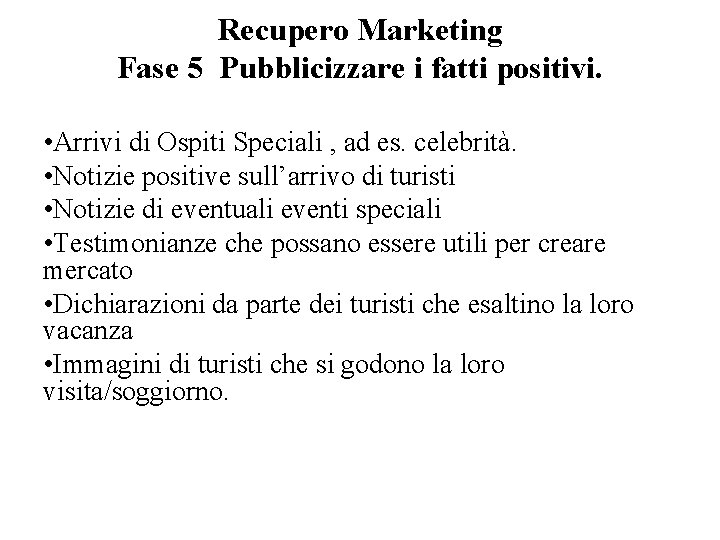 Recupero Marketing
Fase 5 Pubblicizzare i fatti positivi.

• Arrivi di Ospiti Speciali , ad es. celebrità.
• Notizie positive sull'arrivo di turisti
• Notizie di eventuali eventi speciali
• Testimonianze che possano essere utili per creare mercato
• Dichiarazioni da parte dei turisti che esaltino la loro vacanza
• Immagini di turisti che si godono la loro visita/soggiorno.